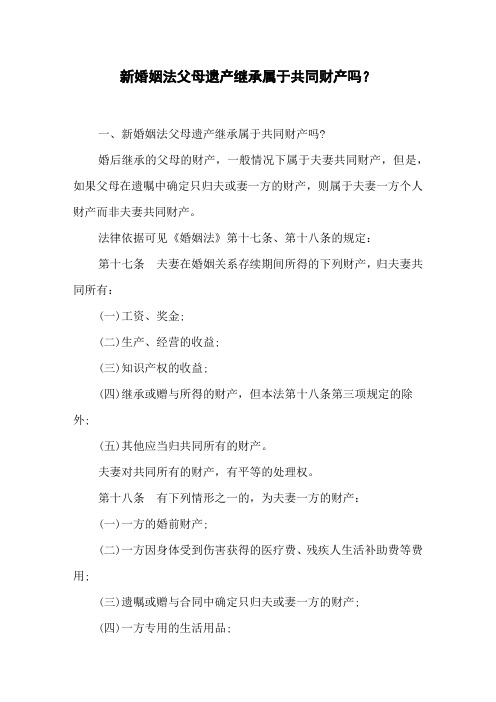 新婚姻法父母遗产继承属于共同财产吗？

一、新婚姻法父母遗产继承属于共同财产吗?

婚后继承的父母的财产，一般情况下属于夫妻共同财产，但是，如果父母在遗嘱中确定只归夫或妻一方的财产，则属于夫妻一方个人财产而非夫妻共同财产。

法律依据可见《婚姻法》第十七条、第十八条的规定：

第十七条　夫妻在婚姻关系存续期间所得的下列财产，归夫妻共同所有：

(一)工资、奖金；

(二)生产、经营的收益；

(三)知识产权的收益；

(四)继承或赠与所得的财产，但本法第十八条第三项规定的除外；

(五)其他应当归共同所有的财产。

夫妻对共同所有的财产，有平等的处理权。

第十八条　有下列情形之一的，为夫妻一方的财产：

(一)一方的婚前财产；

(二)一方因身体受到伤害获得的医疗费、残疾人生活补助费等费用；

(三)遗嘱或赠与合同中确定只归夫或妻一方的财产；

(四)一方专用的生活用品；